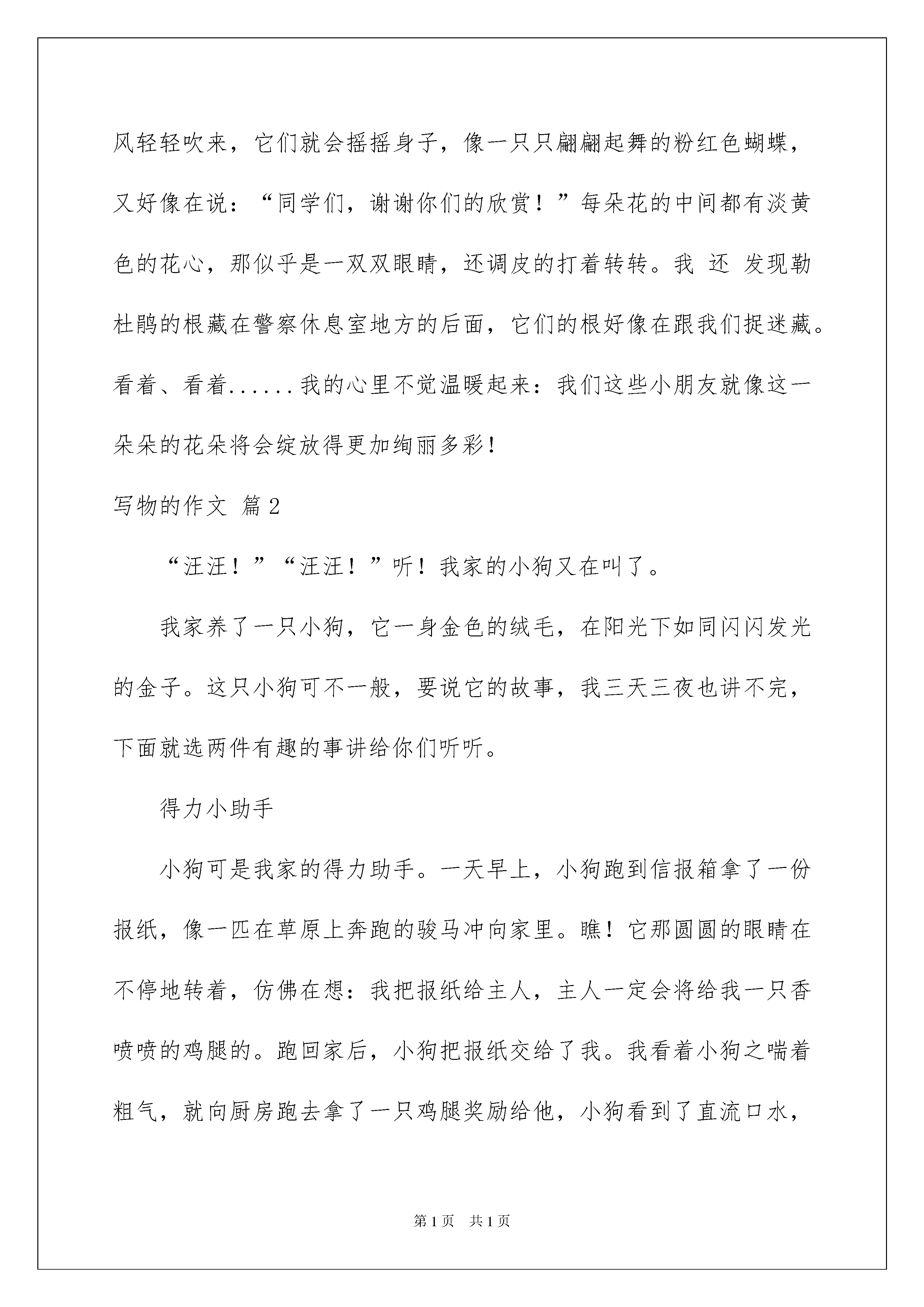 风轻轻吹来，它们就会摇摇身子，像一只只翩翩起舞的粉红色蝴蝶，又好像在说：“同学们，谢谢你们的欣赏！”每朵花的中间都有淡黄色的花心，那似乎是一双双眼睛，还调皮的打着转转。我 还 发现勒杜鹃的根藏在警察休息室地方的后面，它们的根好像在跟我们捉迷藏。看着、看着......我的心里不觉温暖起来：我们这些小朋友就像这一朵朵的花朵将会绽放得更加绚丽多彩！

写物的作文 篇2

“汪汪！”“汪汪！”听！我家的小狗又在叫了。

我家养了一只小狗，它一身金色的绒毛，在阳光下如同闪闪发光的金子。这只小狗可不一般，要说它的故事，我三天三夜也讲不完，下面就选两件有趣的事讲给你们听听。

得力小助手

小狗可是我家的得力助手。一天早上，小狗跑到信报箱拿了一份报纸，像一匹在草原上奔跑的骏马冲向家里。瞧！它那圆圆的眼睛在不停地转着，仿佛在想：我把报纸给主人，主人一定会将给我一只香喷喷的鸡腿的。跑回家后，小狗把报纸交给了我。我看着小狗之喘着粗气，就向厨房跑去拿了一只鸡腿奖励给他，小狗看到了直流口水，

第1页 共1页